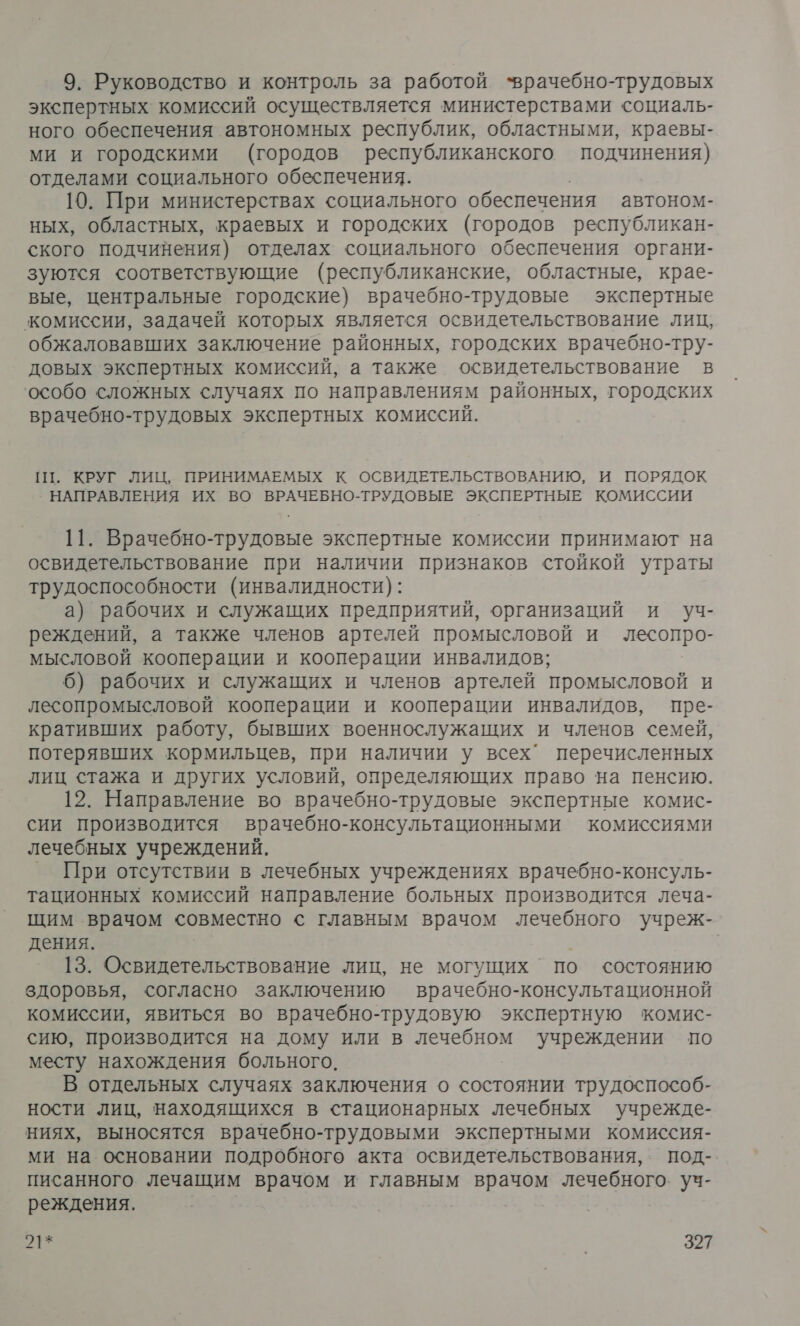 9. Руководство и контроль за работой врачебно-трудовых экспертных комиссий осуществляется министерствами социального обеспечения автономных республик, областными, краевыми и городскими (городов республиканского подчинения) отделами социального обеспечения.

10. При министерствах социального обеспечения автономных, областных, краевых и городских (городов республиканского подчинения) отделах социального обеспечения организуются соответствующие (республиканские, областные, краевые, центральные городские) врачебно-трудовые экспертные комиссии, задачей которых является освидетельствование лиц, обжаловавших заключение районных, городских врачебно-трудовых экспертных комиссий, а также освидетельствование в особо сложных случаях по направлениям районных, городских врачебно-трудовых экспертных комиссий.

III. КРУГ ЛИЦ, ПРИНИМАЕМЫХ К ОСВИДЕТЕЛЬСТВОВАНИЮ, И ПОРЯДОК НАПРАВЛЕНИЯ ИХ ВО ВРАЧЕБНО-ТРУДОВЫЕ ЭКСПЕРТНЫЕ КОМИССИИ

11. Врачебно-трудовые экспертные комиссии принимают на освидетельствование при наличии признаков стойкой утраты трудоспособности (инвалидности):

а) рабочих и служащих предприятий, организаций и учреждений, а также членов артелей промысловой и лесопромысловой кооперации и кооперации инвалидов;

б) рабочих и служащих и членов артелей промысловой и лесопромысловой кооперации и кооперации инвалидов, прекративших работу, бывших военнослужащих и членов семей, потерявших кормильцев, при наличии у всех перечисленных лиц стажа и других условий, определяющих право на пенсию.

12. Направление во врачебно-трудовые экспертные комиссии производится врачебно-консультационными комиссиями лечебных учреждений.

При отсутствии в лечебных учреждениях врачебно-консультационных комиссий направление больных производится лечащим врачом совместно с главным врачом лечебного учреждения.

13. Освидетельствование лиц, не могущих по состоянию здоровья, согласно заключению врачебно-консультационной комиссии, явиться во врачебно-трудовую экспертную комиссию, производится на дому или в лечебном учреждении по месту нахождения больного.

В отдельных случаях заключения о состоянии трудоспособности лиц, находящихся в стационарных лечебных учреждениях, выносятся врачебно-трудовыми экспертными комиссиями на основании подробного акта освидетельствования, подписанного лечащим врачом и главным врачом лечебного учреждения.

21*

327